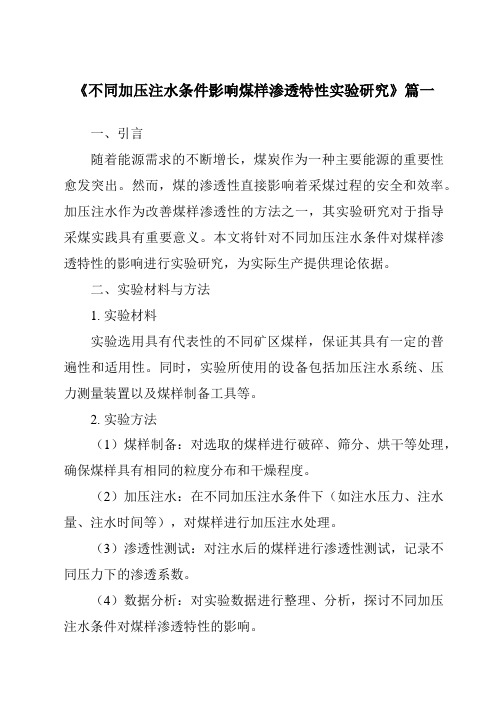 《不同加压注水条件影响煤样渗透特性实验研究》篇一

一、引言

随着能源需求的不断增长，煤炭作为一种主要能源的重要性愈发突出。然而，煤的渗透性直接影响着采煤过程的安全和效率。加压注水作为改善煤样渗透性的方法之一，其实验研究对于指导采煤实践具有重要意义。本文将针对不同加压注水条件对煤样渗透特性的影响进行实验研究，为实际生产提供理论依据。

二、实验材料与方法

1. 实验材料

实验选用具有代表性的不同矿区煤样，保证其具有一定的普遍性和适用性。同时，实验所使用的设备包括加压注水系统、压力测量装置以及煤样制备工具等。

2. 实验方法

（1）煤样制备：对选取的煤样进行破碎、筛分、烘干等处理，确保煤样具有相同的粒度分布和干燥程度。

（2）加压注水：在不同加压注水条件下（如注水压力、注水量、注水时间等），对煤样进行加压注水处理。

（3）渗透性测试：对注水后的煤样进行渗透性测试，记录不同压力下的渗透系数。

（4）数据分析：对实验数据进行整理、分析，探讨不同加压注水条件对煤样渗透特性的影响。